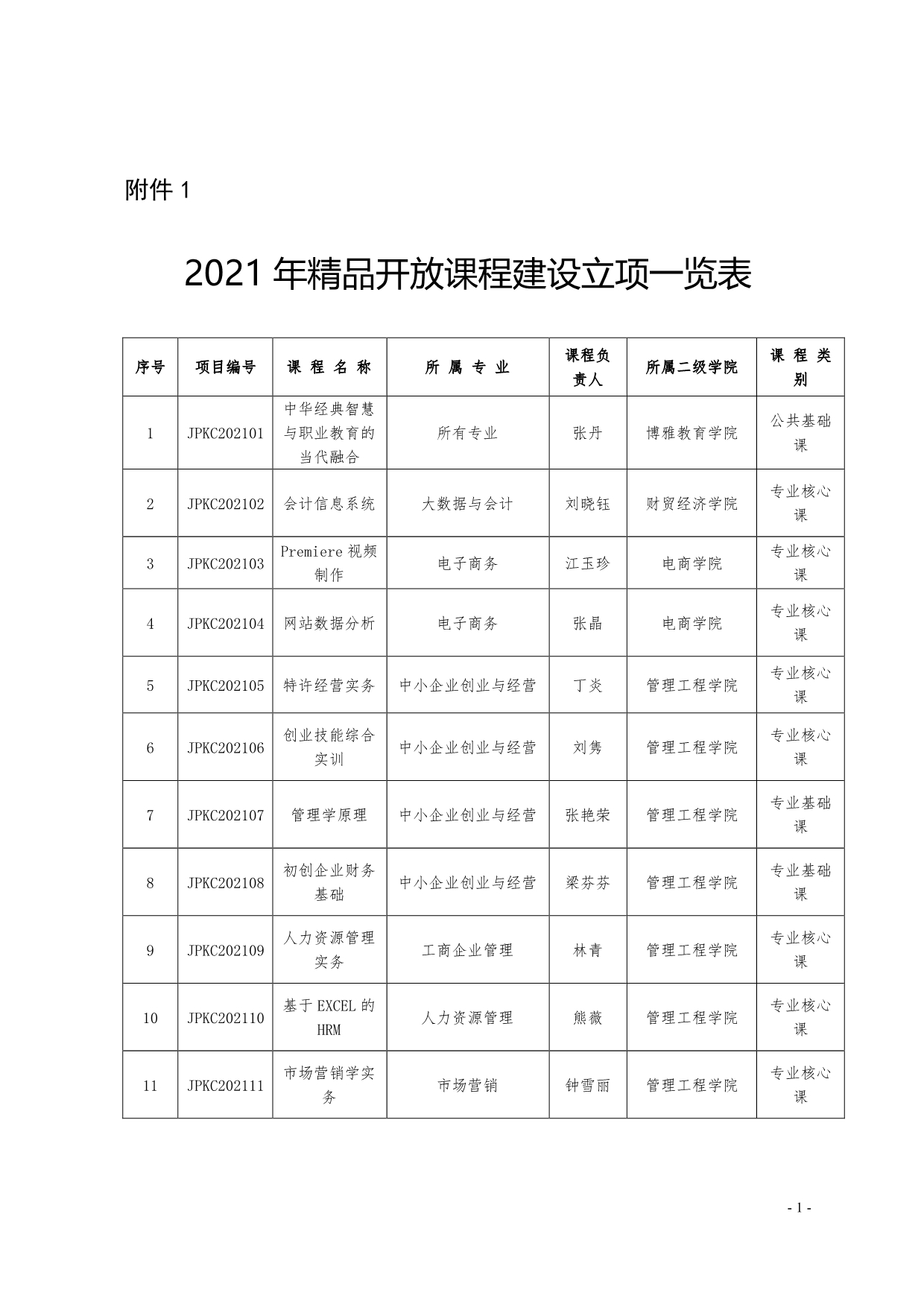 附件 1

2021 年精品开放课程建设立项一览表

| 序号 | 项目编号 | 课 程 名 称 | 所 属 专 业 | 课程负责人 | 所属二级学院 | 课 程 类别 |
|---|---|---|---|---|---|---|
| 1 | JPKC202101 | 中华经典智慧与职业教育的当代融合 | 所有专业 | 张丹 | 博雅教育学院 | 公共基础课 |
| 2 | JPKC202102 | 会计信息系统 | 大数据与会计 | 刘晓钰 | 财贸经济学院 | 专业核心课 |
| 3 | JPKC202103 | Premiere 视频制作 | 电子商务 | 江玉珍 | 电商学院 | 专业核心课 |
| 4 | JPKC202104 | 网站数据分析 | 电子商务 | 张晶 | 电商学院 | 专业核心课 |
| 5 | JPKC202105 | 特许经营实务 | 中小企业创业与经营 | 丁炎 | 管理工程学院 | 专业核心课 |
| 6 | JPKC202106 | 创业技能综合实训 | 中小企业创业与经营 | 刘隽 | 管理工程学院 | 专业核心课 |
| 7 | JPKC202107 | 管理学原理 | 中小企业创业与经营 | 张艳荣 | 管理工程学院 | 专业基础课 |
| 8 | JPKC202108 | 初创企业财务基础 | 中小企业创业与经营 | 梁芬芬 | 管理工程学院 | 专业基础课 |
| 9 | JPKC202109 | 人力资源管理实务 | 工商企业管理 | 林青 | 管理工程学院 | 专业核心课 |
| 10 | JPKC202110 | 基于 EXCEL 的 HRM | 人力资源管理 | 熊薇 | 管理工程学院 | 专业核心课 |
| 11 | JPKC202111 | 市场营销学实务 | 市场营销 | 钟雪丽 | 管理工程学院 | 专业核心课 |

- 1 -